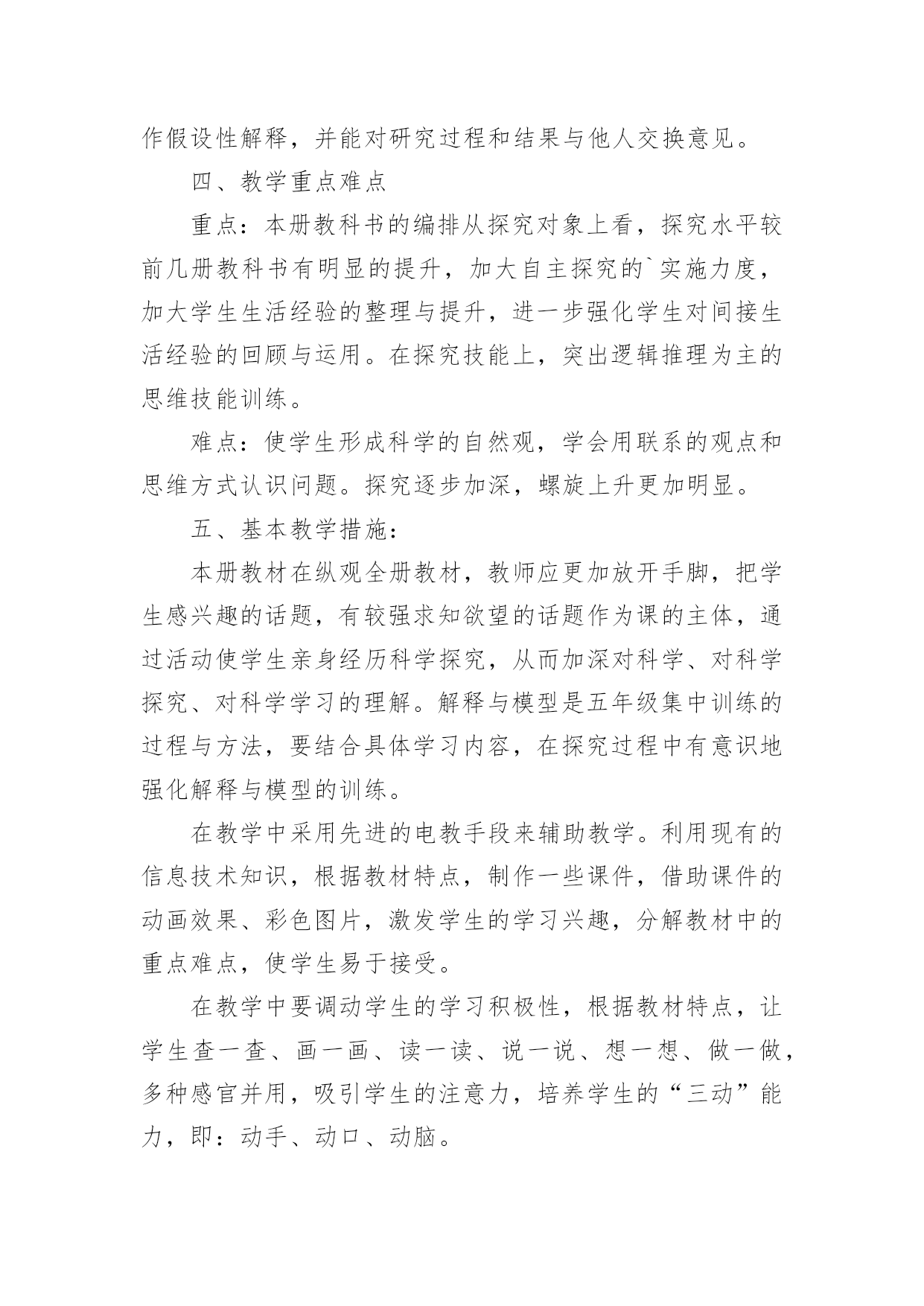 作假设性解释，并能对研究过程和结果与他人交换意见。

四、教学重点难点

重点：本册教科书的编排从探究对象上看，探究水平较前几册教科书有明显的提升，加大自主探究的`实施力度，加大学生生活经验的整理与提升，进一步强化学生对间接生活经验的回顾与运用。在探究技能上，突出逻辑推理为主的思维技能训练。

难点：使学生形成科学的自然观，学会用联系的观点和思维方式认识问题。探究逐步加深，螺旋上升更加明显。

五、基本教学措施：

本册教材在纵观全册教材，教师应更加放开手脚，把学生感兴趣的话题，有较强求知欲望的话题作为课的主体，通过活动使学生亲身经历科学探究，从而加深对科学、对科学探究、对科学学习的理解。解释与模型是五年级集中训练的过程与方法，要结合具体学习内容，在探究过程中有意识地强化解释与模型的训练。

在教学中采用先进的电教手段来辅助教学。利用现有的信息技术知识，根据教材特点，制作一些课件，借助课件的动画效果、彩色图片，激发学生的学习兴趣，分解教材中的重点难点，使学生易于接受。

在教学中要调动学生的学习积极性，根据教材特点，让学生查一查、画一画、读一读、说一说、想一想、做一做，多种感官并用，吸引学生的注意力，培养学生的“三动”能力，即：动手、动口、动脑。